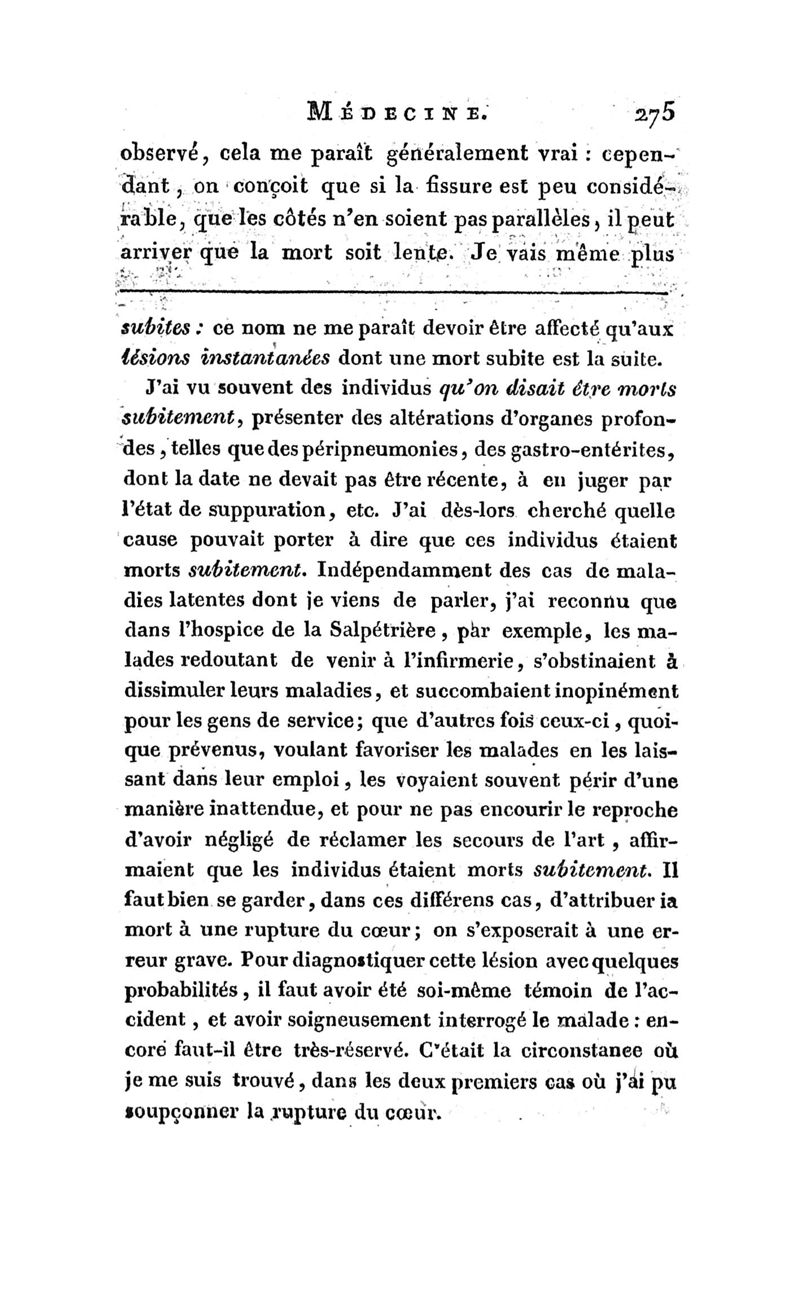 MÉDECINE. 275

observé, cela me paraît généralement vrai : cependant, on conçoit que si la fissure est peu considérable, que les côtés n'en soient pas parallèles, il peut arriver que la mort soit lente. Je vais même plus

subites : ce nom ne me paraît devoir être affecté qu'aux lésions instantanées dont une mort subite est la suite.

J'ai vu souvent des individus qu'on disait être morts subitement, présenter des altérations d'organes profondes, telles que des péripneumonies, des gastro-entérites, dont la date ne devait pas être récente, à en juger par l'état de suppuration, etc. J'ai dès-lors cherché quelle cause pouvait porter à dire que ces individus étaient morts subitement. Indépendamment des cas de maladies latentes dont je viens de parler, j'ai reconnu que dans l'hospice de la Salpétrière, par exemple, les malades redoutant de venir à l'infirmerie, s'obstinaient à dissimuler leurs maladies, et succombaient inopinément pour les gens de service; que d'autres fois ceux-ci, quoique prévenus, voulant favoriser les malades en les laissant dans leur emploi, les voyaient souvent périr d'une manière inattendue, et pour ne pas encourir le reproche d'avoir négligé de réclamer les secours de l'art, affirmaient que les individus étaient morts subitement. Il faut bien se garder, dans ces différens cas, d'attribuer la mort à une rupture du cœur; on s'exposerait à une erreur grave. Pour diagnostiquer cette lésion avec quelques probabilités, il faut avoir été soi-même témoin de l'accident, et avoir soigneusement interrogé le malade : encore faut-il être très-réservé. C'était la circonstance où je me suis trouvé, dans les deux premiers cas où j'ai pu soupçonner la rupture du cœur.